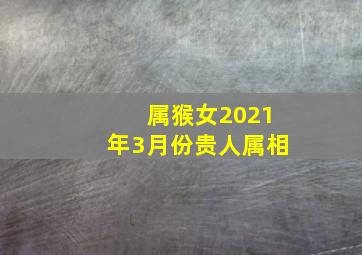 属猴女2021年3月份贵人属相